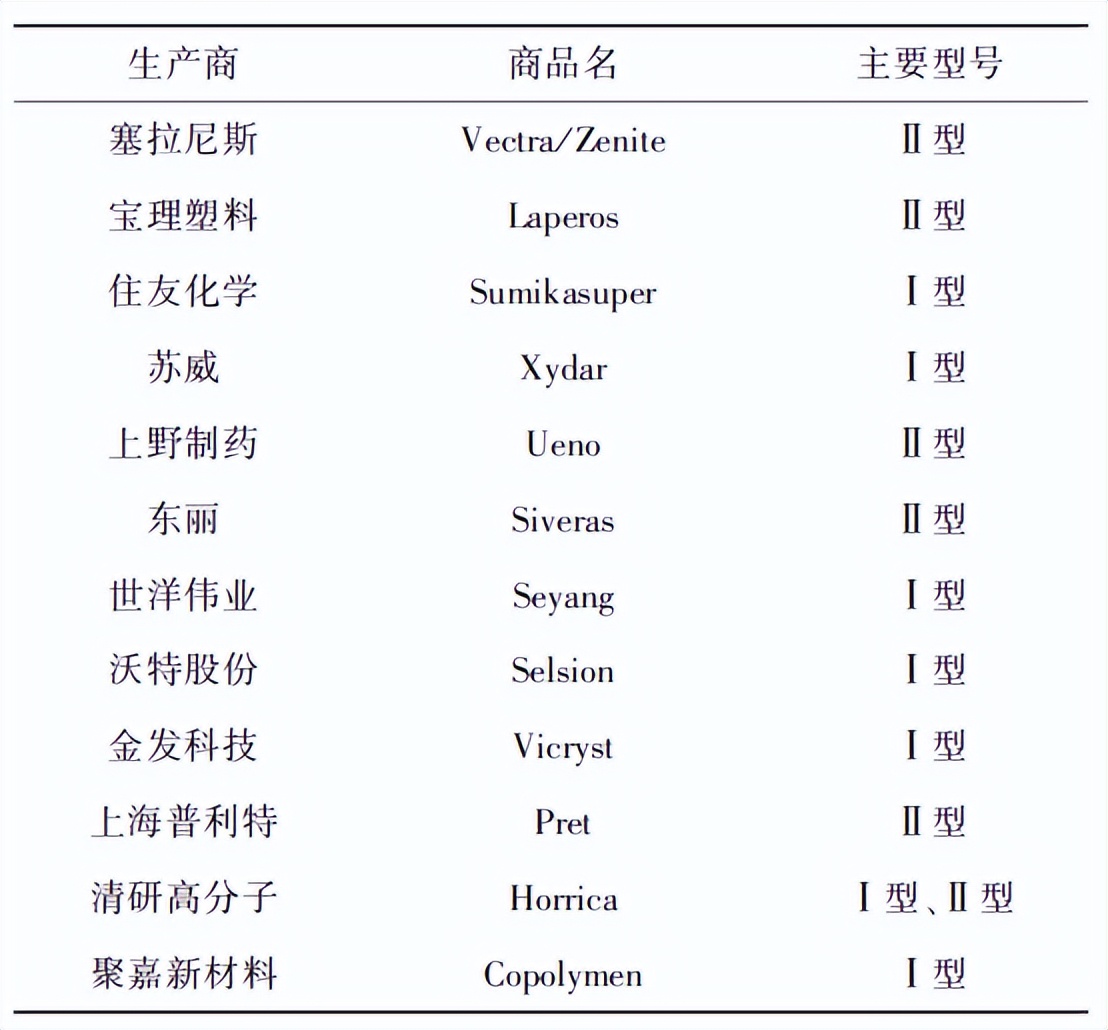 | 生产商 | 商品名 | 主要型号 |
|---|---|---|
| 塞拉尼斯 | Vectra/Zenite | Ⅱ型 |
| 宝理塑料 | Laperos | Ⅱ型 |
| 住友化学 | Sumikasuper | Ⅰ型 |
| 苏威 | Xydar | Ⅰ型 |
| 上野制药 | Ueno | Ⅱ型 |
| 东丽 | Siveras | Ⅱ型 |
| 世洋伟业 | Seyang | Ⅰ型 |
| 沃特股份 | Selsion | Ⅰ型 |
| 金发科技 | Vicryst | Ⅰ型 |
| 上海普利特 | Pret | Ⅱ型 |
| 清研高分子 | Horrica | Ⅰ型、Ⅱ型 |
| 聚嘉新材料 | Copolymen | Ⅰ型 |